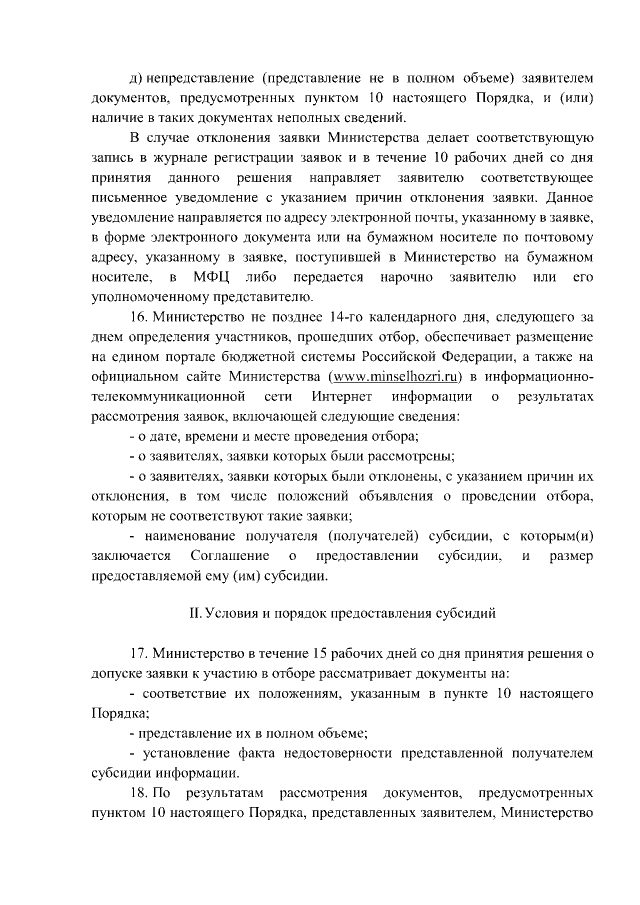 д) непредставление (представление не в полном объеме) заявителем документов, предусмотренных пунктом 10 настоящего Порядка, и (или) наличие в таких документах неполных сведений.

В случае отклонения заявки Министерства делает соответствующую запись в журнале регистрации заявок и в течение 10 рабочих дней со дня принятия данного решения направляет заявителю соответствующее письменное уведомление с указанием причин отклонения заявки. Данное уведомление направляется по адресу электронной почты, указанному в заявке, в форме электронного документа или на бумажном носителе по почтовому адресу, указанному в заявке, поступившей в Министерство на бумажном носителе, в МФЦ либо передается нарочно заявителю или его уполномоченному представителю.

16. Министерство не позднее 14-го календарного дня, следующего за днем определения участников, прошедших отбор, обеспечивает размещение на едином портале бюджетной системы Российской Федерации, а также на официальном сайте Министерства (www.minselhozri.ru) в информационно-телекоммуникационной сети Интернет информации о результатах рассмотрения заявок, включающей следующие сведения:

- о дате, времени и месте проведения отбора;

- о заявителях, заявки которых были рассмотрены;

- о заявителях, заявки которых были отклонены, с указанием причин их отклонения, в том числе положений объявления о проведении отбора, которым не соответствуют такие заявки;

- наименование получателя (получателей) субсидии, с которым(и) заключается Соглашение о предоставлении субсидии, и размер предоставляемой ему (им) субсидии.

II. Условия и порядок предоставления субсидий

17. Министерство в течение 15 рабочих дней со дня принятия решения о допуске заявки к участию в отборе рассматривает документы на:

- соответствие их положениям, указанным в пункте 10 настоящего Порядка;

- представление их в полном объеме;

- установление факта недостоверности представленной получателем субсидии информации.

18. По результатам рассмотрения документов, предусмотренных пунктом 10 настоящего Порядка, представленных заявителем, Министерство